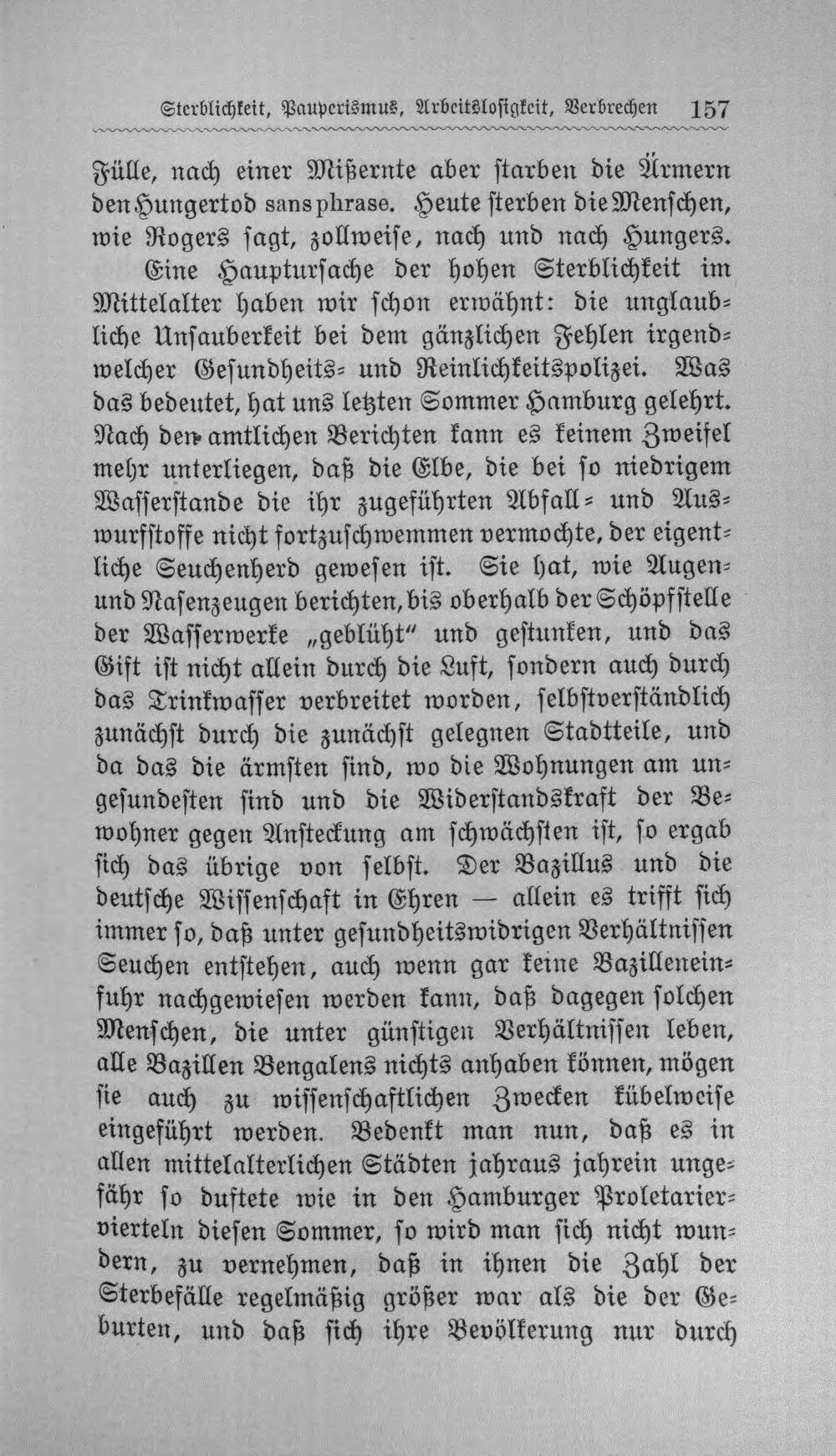 Sterblichkeit, Pauperismus, Arbeitslosigkeit, Verbrechen 157

Fülle, nach einer Mißernte aber starben die Ärmern den Hungertod sans phrase. Heute sterben die Menschen, wie Rogers sagt, zollweise, nach und nach Hungers.

Eine Hauptursache der hohen Sterblichkeit im Mittelalter haben wir schon erwähnt: die unglaubliche Unsauberkeit bei dem gänzlichen Fehlen irgendwelcher Gesundheits- und Reinlichkeitspolizei. Was das bedeutet, hat uns letzten Sommer Hamburg gelehrt. Nach den amtlichen Berichten kann es keinem Zweifel mehr unterliegen, daß die Elbe, die bei so niedrigem Wasserstande die ihr zugeführten Abfall- und Auswurfstoffe nicht fortzuschwemmen vermochte, der eigentliche Seuchenherd gewesen ist. Sie hat, wie Augen- und Nasenzeugen berichten, bis oberhalb der Schöpfstelle der Wasserwerke „geblüht“ und gestunken, und das Gift ist nicht allein durch die Luft, sondern auch durch das Trinkwasser verbreitet worden, selbstverständlich zunächst durch die zunächst gelegnen Stadtteile, und da das die ärmsten sind, wo die Wohnungen am ungesundesten sind und die Widerstandskraft der Bewohner gegen Ansteckung am schwächsten ist, so ergab sich das übrige von selbst. Der Bazillus und die deutsche Wissenschaft in Ehren — allein es trifft sich immer so, daß unter gesundheitswidrigen Verhältnissen Seuchen entstehen, auch wenn gar keine Bazilleneinfuhr nachgewiesen werden kann, daß dagegen solchen Menschen, die unter günstigen Verhältnissen leben, alle Bazillen Bengalens nichts anhaben können, mögen sie auch zu wissenschaftlichen Zwecken kübelweise eingeführt werden. Bedenkt man nun, daß es in allen mittelalterlichen Städten jahraus jahrein ungefähr so duftete wie in den Hamburger Proletariervierteln diesen Sommer, so wird man sich nicht wundern, zu vernehmen, daß in ihnen die Zahl der Sterbefälle regelmäßig größer war als die der Geburten, und daß sich ihre Bevölkerung nur durch